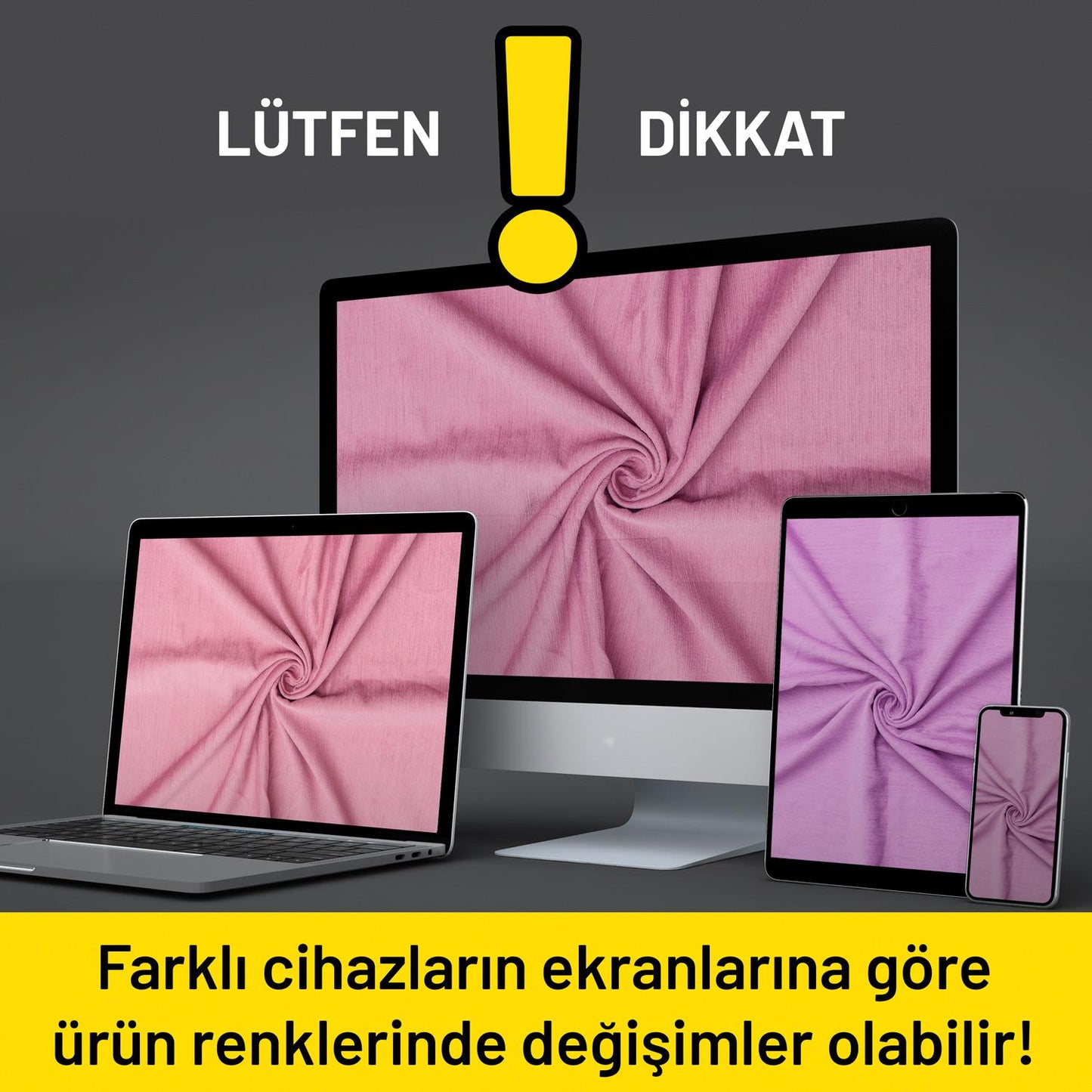 LÜTFEN ! DİKKAT

Farklı cihazların ekranlarına göre ürün renklerinde değişimler olabilir!